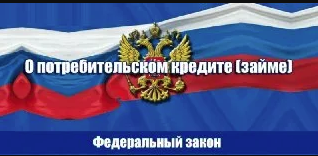 О потребительском кредите (займе)

Федеральный закон